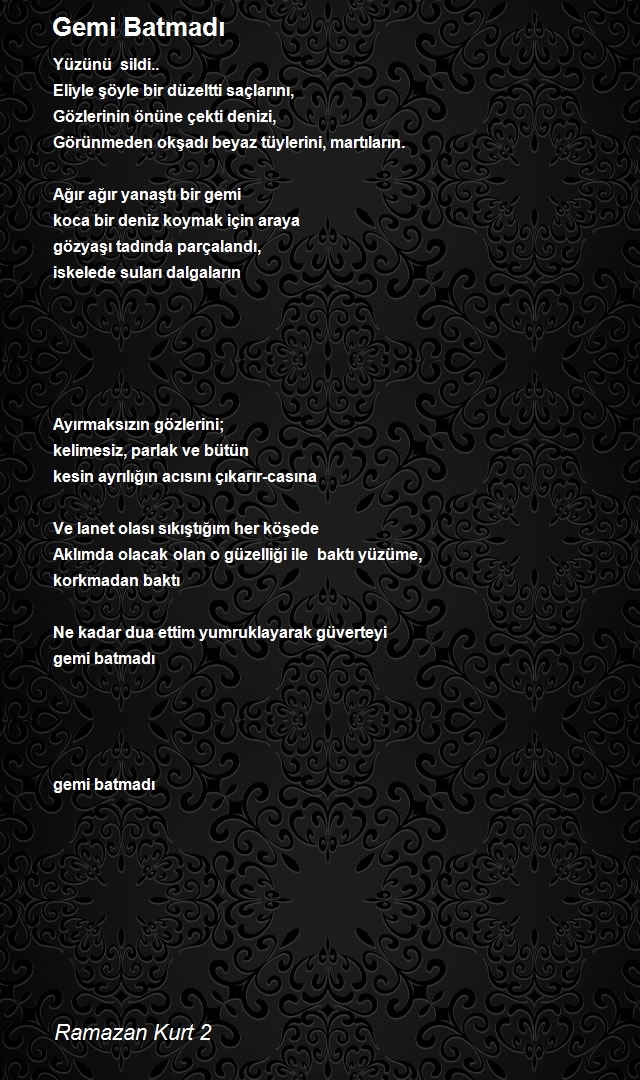 Gemi Batmadı

Yüzünü sildi..
Eliyle şöyle bir düzeltti saçlarını,
Gözlerinin önüne çekti denizi,
Görünmeden okşadı beyaz tüylerini, martıların.

Ağır ağır yanaştı bir gemi
koca bir deniz koymak için araya
gözyaşı tadında parçalandı,
iskelede suları dalgaların

Ayırmaksızın gözlerini;
kelimesiz, parlak ve bütün
kesin ayrılığın acısını çıkarır-casına

Ve lanet olası sıkıştığım her köşede
Aklımda olacak olan o güzelliği ile baktı yüzüme,
korkmadan baktı

Ne kadar dua ettim yumruklayarak güverteyi
gemi batmadı

gemi batmadı

Ramazan Kurt 2